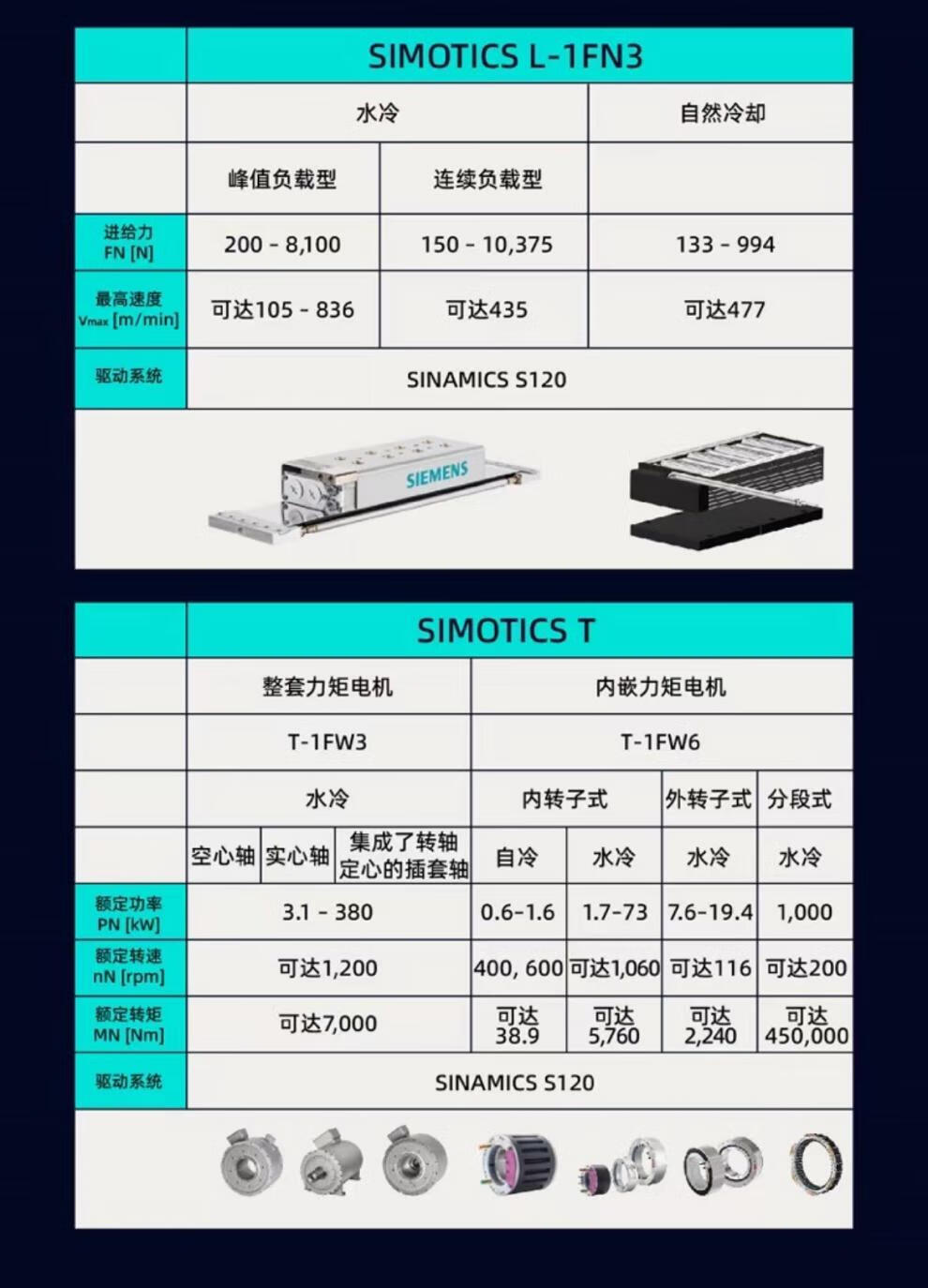 | | SIMOTICS L-1FN3 | | |
|---|---|---|---|
| | 水冷 | | 自然冷却 |
| | 峰值负载型 | 连续负载型 | |
| 进给力 FN [N] | 200 - 8,100 | 150 - 10,375 | 133 - 994 |
| 最高速度 Vmax [m/min] | 可达105 - 836 | 可达435 | 可达477 |
| 驱动系统 | SINAMICS S120 | | |

SIEMENS

| | SIMOTICS T | | | | | | |
|---|---|---|---|---|---|---|---|
| | 整套力矩电机 | | | 内嵌力矩电机 | | | |
| | T-1FW3 | | | T-1FW6 | | | |
| | 水冷 | | | 内转子式 | | 外转子式 | 分段式 |
| | 空心轴 | 实心轴 | 集成了转轴定心的插套轴 | 自冷 | 水冷 | 水冷 | 水冷 |
| 额定功率 PN [kW] | 3.1 - 380 | | | 0.6-1.6 | 1.7-73 | 7.6-19.4 | 1,000 |
| 额定转速 nN [rpm] | 可达1,200 | | | 400, 600 | 可达1,060 | 可达116 | 可达200 |
| 额定转矩 MN [Nm] | 可达7,000 | | | 可达 38.9 | 可达 5,760 | 可达 2,240 | 可达 450,000 |
| 驱动系统 | SINAMICS S120 | | | | | | |